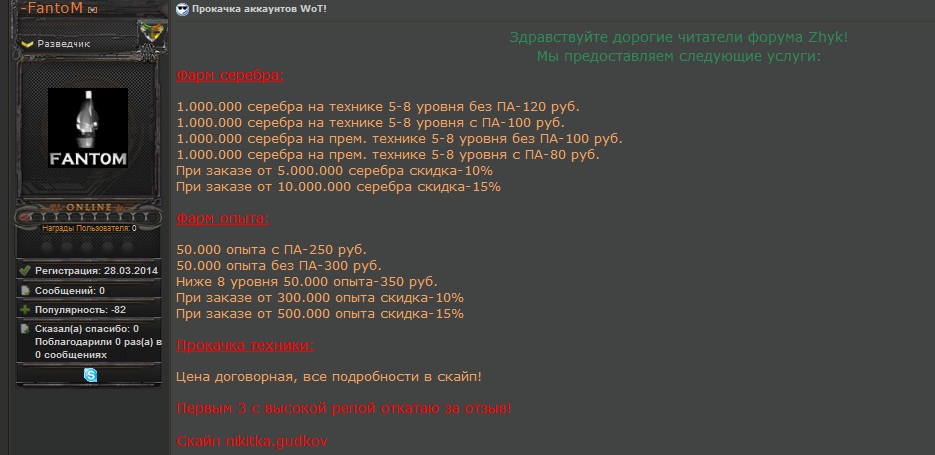 -FantoM

Разведчик

FANTOM

ONLINE

Награды Пользователя: 0

Регистрация: 28.03.2014

Сообщений: 0

Популярность: -82

Сказал(а) спасибо: 0
Поблагодарили 0 раз(а) в 0 сообщениях

Прокачка аккаунтов WoT!

Здравствуйте дорогие читатели форума Zhyk!
Мы предоставляем следующие услуги:

Фарм серебра:

1.000.000 серебра на технике 5-8 уровня без ПА-120 руб.
1.000.000 серебра на технике 5-8 уровня с ПА-100 руб.
1.000.000 серебра на прем. технике 5-8 уровня без ПА-100 руб.
1.000.000 серебра на прем. технике 5-8 уровня с ПА-80 руб.
При заказе от 5.000.000 серебра скидка-10%
При заказе от 10.000.000 серебра скидка-15%

Фарм опыта:

50.000 опыта с ПА-250 руб.
50.000 опыта без ПА-300 руб.
Ниже 8 уровня 50.000 опыта-350 руб.
При заказе от 300.000 опыта скидка-10%
При заказе от 500.000 опыта скидка-15%

Прокачка техники:

Цена договорная, все подробности в скайп!

Первым 3 с высокой репой откатаю за отзыв!

Скайп nikitka.gudkov